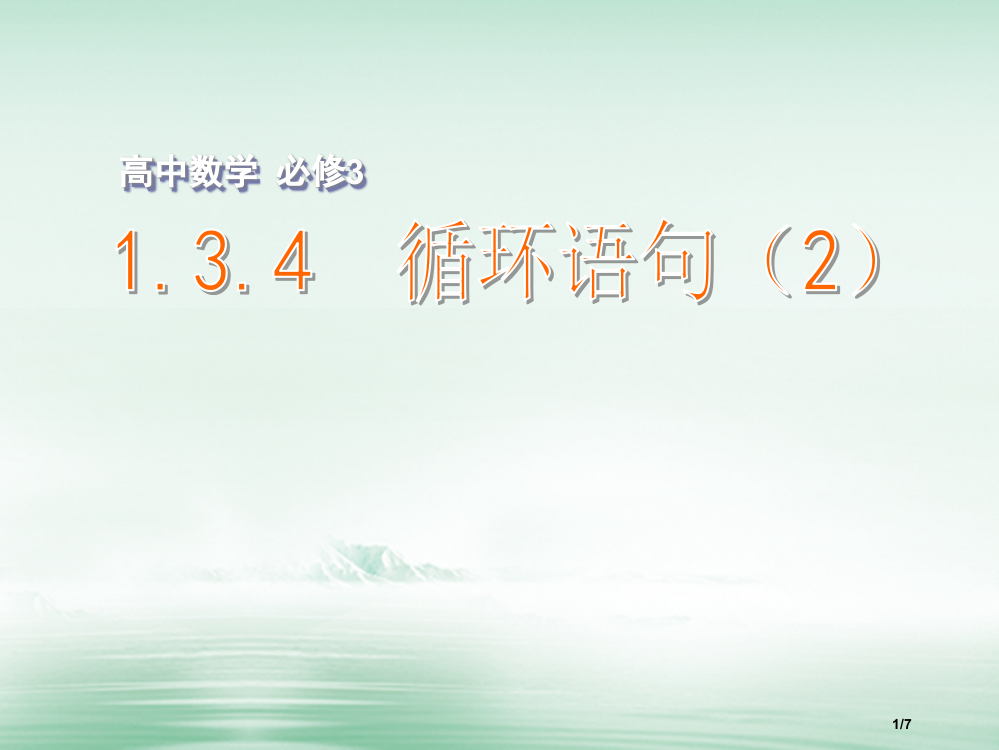 高中数学 必修3

1.3.4　循环语句（2）

1/7